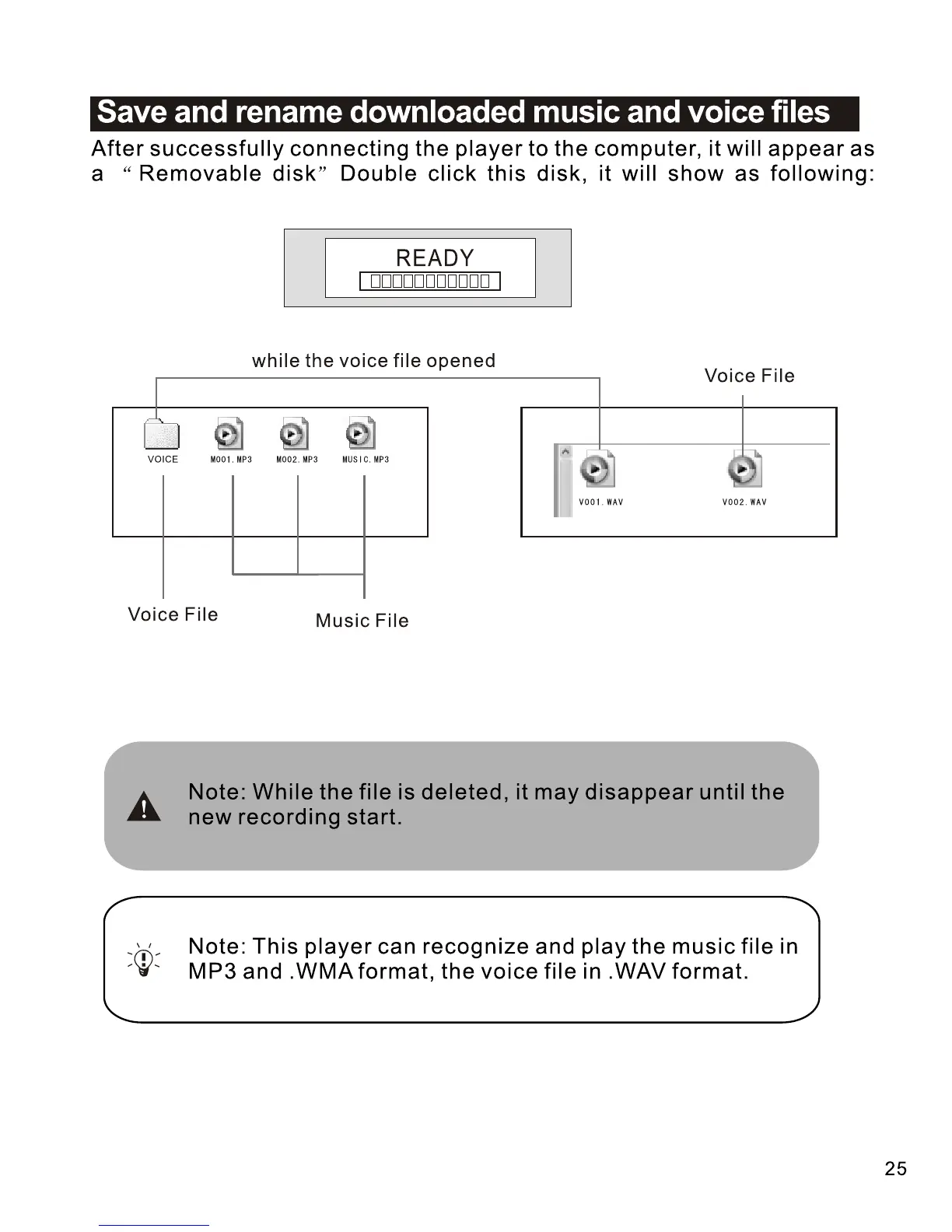 Save and rename downloaded music and voice files

After successfully connecting the player to the computer, it will appear as a “Removable disk” Double click this disk, it will show as following:

READY

while the voice file opened

Voice File

VOICE M001.MP3 M002.MP3 MUSIC.MP3

V001.WAV V002.WAV

Voice File

Music File

Note: While the file is deleted, it may disappear until the new recording start.

Note: This player can recognize and play the music file in MP3 and .WMA format, the voice file in .WAV format.

25